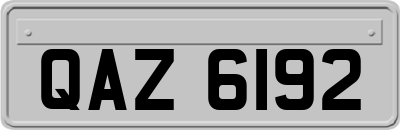 QAZ 6192